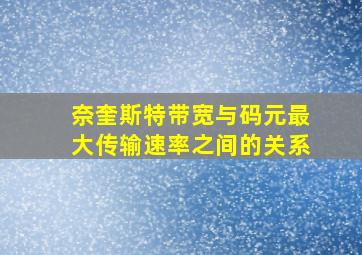 奈奎斯特带宽与码元最大传输速率之间的关系